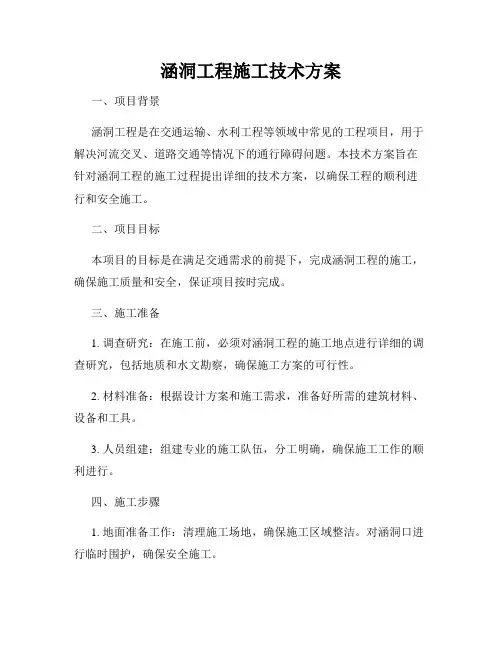 涵洞工程施工技术方案

一、项目背景

涵洞工程是在交通运输、水利工程等领域中常见的工程项目，用于解决河流交叉、道路交通等情况下的通行障碍问题。本技术方案旨在针对涵洞工程的施工过程提出详细的技术方案，以确保工程的顺利进行和安全施工。

二、项目目标

本项目的目标是在满足交通需求的前提下，完成涵洞工程的施工，确保施工质量和安全，保证项目按时完成。

三、施工准备

1. 调查研究：在施工前，必须对涵洞工程的施工地点进行详细的调查研究，包括地质和水文勘察，确保施工方案的可行性。

2. 材料准备：根据设计方案和施工需求，准备好所需的建筑材料、设备和工具。

3. 人员组建：组建专业的施工队伍，分工明确，确保施工工作的顺利进行。

四、施工步骤

1. 地面准备工作：清理施工场地，确保施工区域整洁。对涵洞口进行临时围护，确保安全施工。